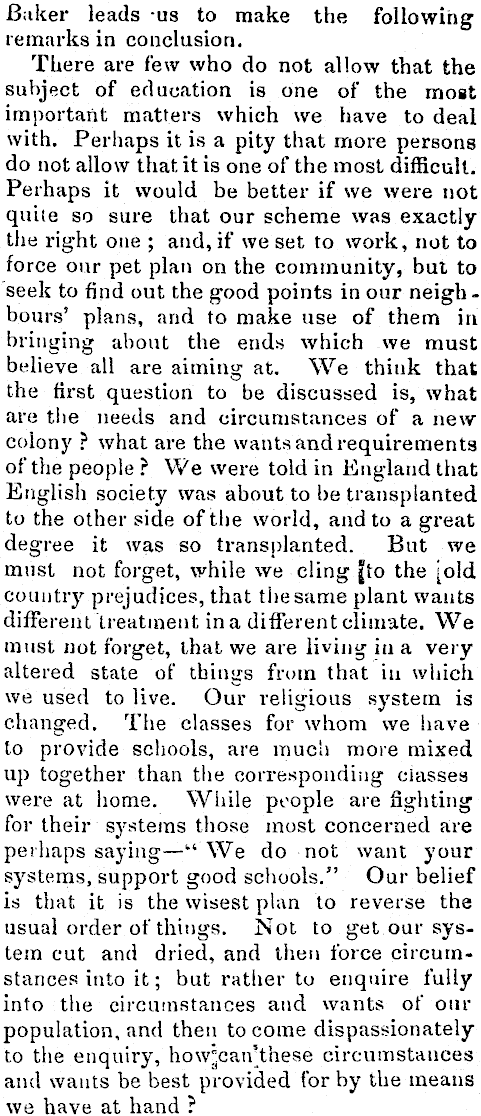 Baker leads us to make the following remarks in conclusion.

There are few who do not allow that the subject of education is one of the most important matters which we have to deal with. Perhaps it is a pity that more persons do not allow that it is one of the most difficult. Perhaps it would be better if we were not quite so sure that our scheme was exactly the right one; and, if we set to work, not to force our pet plan on the community, but to seek to find out the good points in our neighbours' plans, and to make use of them in bringing about the ends which we must believe all are aiming at. We think that the first question to be discussed is, what are the needs and circumstances of a new colony? what are the wants and requirements of the people? We were told in England that English society was about to be transplanted to the other side of the world, and to a great degree it was so transplanted. But we must not forget, while we cling to the old country prejudices, that the same plant wants different treatment in a different climate. We must not forget, that we are living in a very altered state of things from that in which we used to live. Our religious system is changed. The classes for whom we have to provide schools, are much more mixed up together than the corresponding classes were at home. While people are fighting for their systems those most concerned are perhaps saying—"We do not want your systems, support good schools." Our belief is that it is the wisest plan to reverse the usual order of things. Not to get our system cut and dried, and then force circumstances into it; but rather to enquire fully into the circumstances and wants of our population, and then to come dispassionately to the enquiry, how can these circumstances and wants be best provided for by the means we have at hand?